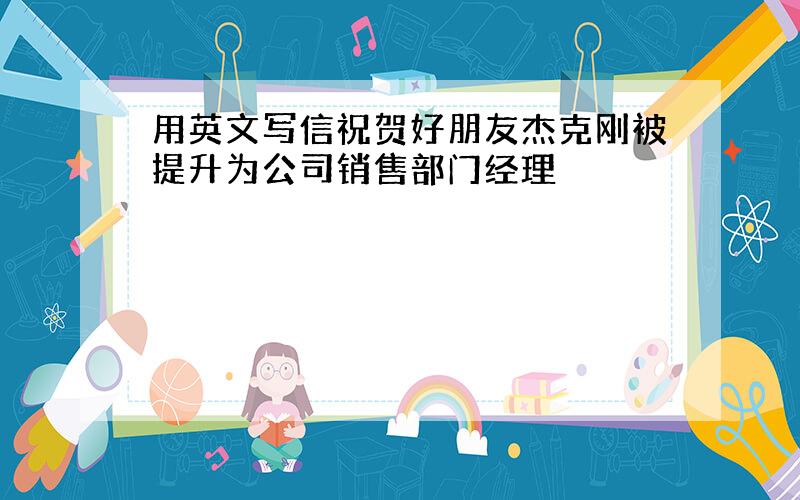 用英文写信祝贺好朋友杰克刚被提升为公司销售部门经理